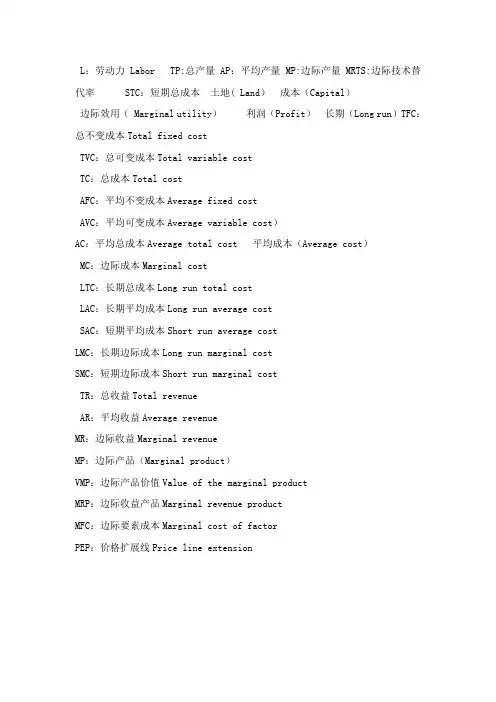 L：劳动力 Labor　TP:总产量 AP：平均产量 MP:边际产量 MRTS:边际技术替代率　　STC：短期总成本　土地（ Land）　成本（Capital）

边际效用（ Marginal utility）　　利润（Profit）　长期（Long run）TFC：总不变成本 Total fixed cost

TVC：总可变成本 Total variable cost

TC：总成本 Total cost

AFC：平均不变成本 Average fixed cost

AVC：平均可变成本 Average variable cost）

AC：平均总成本 Average total cost　平均成本（Average cost）

MC：边际成本 Marginal cost

LTC：长期总成本 Long run total cost

LAC：长期平均成本 Long run average cost

SAC：短期平均成本 Short run average cost

LMC：长期边际成本 Long run marginal cost

SMC：短期边际成本 Short run marginal cost

TR：总收益 Total revenue

AR：平均收益 Average revenue

MR：边际收益 Marginal revenue

MP：边际产品（Marginal product）

VMP：边际产品价值 Value of the marginal product

MRP：边际收益产品 Marginal revenue product

MFC：边际要素成本 Marginal cost of factor

PEP：价格扩展线 Price line extension